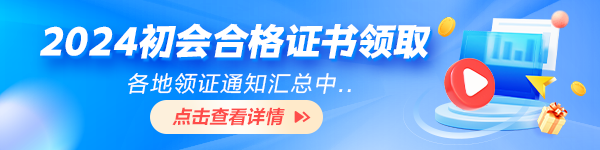 2024初会合格证书领取

各地领证通知汇总中..

点击查看详情